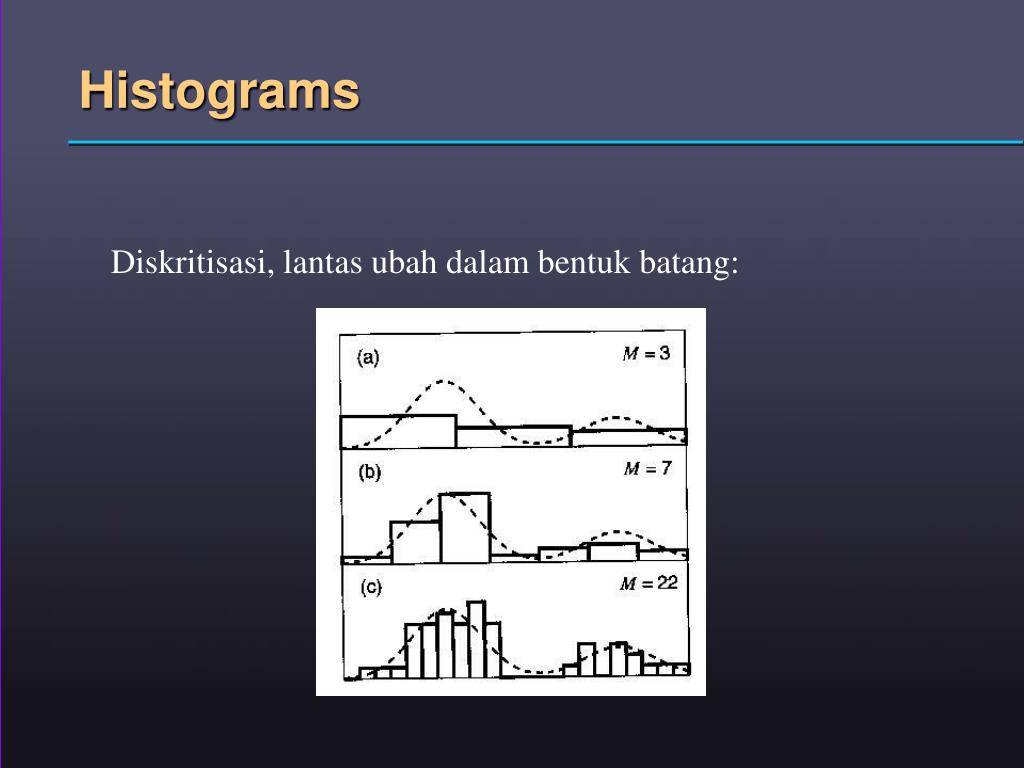 Histograms

Diskritisasi, lantas ubah dalam bentuk batang:

(a) $M = 3$

(b) $M = 7$

(c) $M = 22$